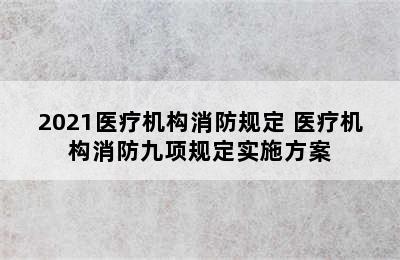 2021医疗机构消防规定 医疗机构消防九项规定实施方案